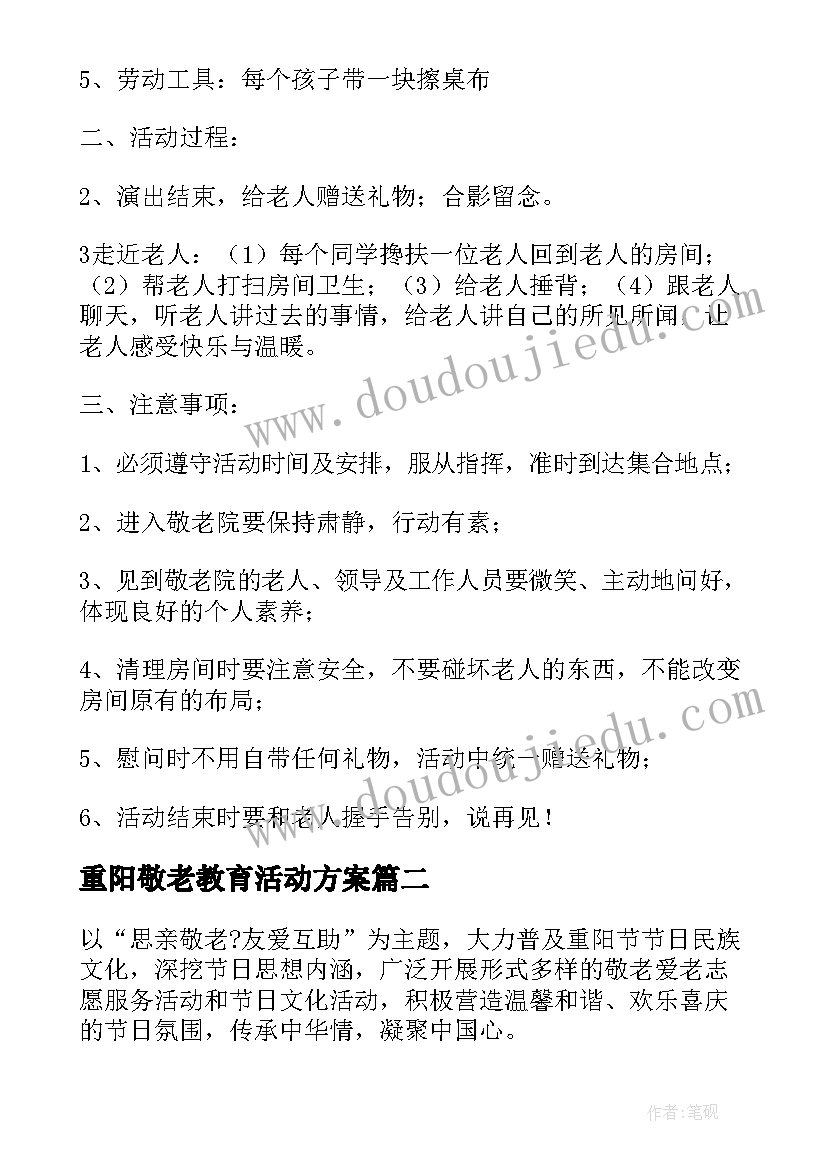 5、劳动工具：每个孩子带一块擦桌布

二、活动过程：

2、演出结束，给老人赠送礼物；合影留念。

3走近老人：（1）每个同学搀扶一位老人回到老人的房间；（2）帮老人打扫房间卫生；（3）给老人捶背；（4）跟老人聊天，听老人讲过去的事情，给老人讲自己的所见所闻，让老人感受快乐与温暖。

三、注意事项：

1、必须遵守活动时间及安排，服从指挥，准时到达集合地点；

2、进入敬老院要保持肃静，行动有素；

3、见到敬老院的老人、领导及工作人员要微笑、主动地问好，体现良好的个人素养；

4、清理房间时要注意安全，不要碰坏老人的东西，不能改变房间原有的布局；

5、慰问时不用自带任何礼物，活动中统一赠送礼物；

6、活动结束时要和老人握手告别，说再见！

重阳敬老教育活动方案篇二

以“思亲敬老?友爱互助”为主题，大力普及重阳节节日民族文化，深挖节日思想内涵，广泛开展形式多样的敬老爱老志愿服务活动和节日文化活动，积极营造温馨和谐、欢乐喜庆的节日氛围，传承中华情，凝聚中国心。

www.doudoujiedu.com

www.doudoujiedu.com

作者:笔砚